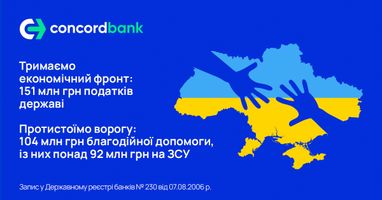 concordbank

Тримаємо економічний фронт: 151 млн грн податків державі

Протистоїмо ворогу: 104 млн грн благодійної допомоги, із них понад 92 млн грн на ЗСУ

Запис у Державному реєстрі банків № 230 від 07.08.2006 р.